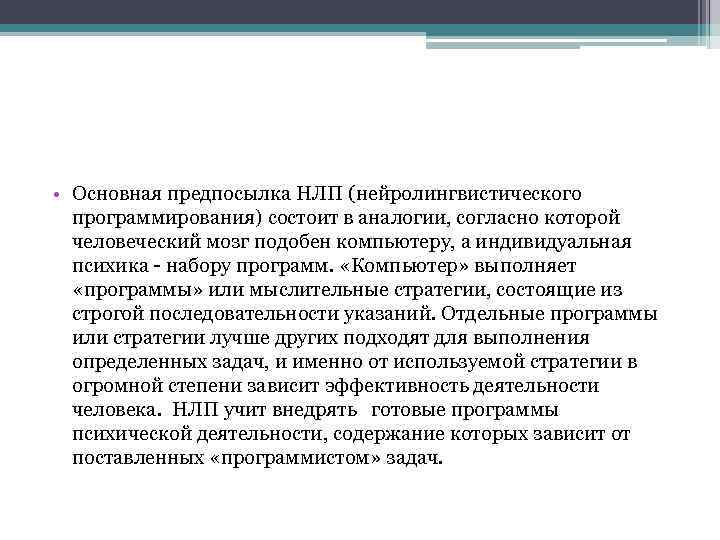 • Основная предпосылка НЛП (нейролингвистического программирования) состоит в аналогии, согласно которой человеческий мозг подобен компьютеру, а индивидуальная психика - набору программ. «Компьютер» выполняет «программы» или мыслительные стратегии, состоящие из строгой последовательности указаний. Отдельные программы или стратегии лучше других подходят для выполнения определенных задач, и именно от используемой стратегии в огромной степени зависит эффективность деятельности человека. НЛП учит внедрять готовые программы психической деятельности, содержание которых зависит от поставленных «программистом» задач.